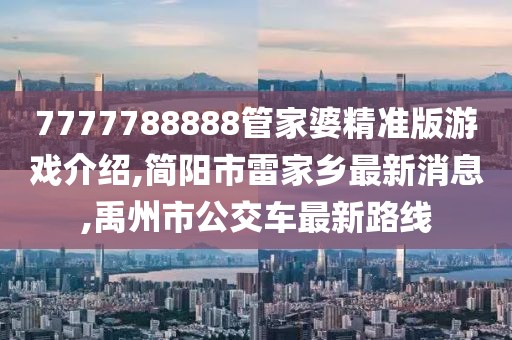 7777788888管家婆精准版游戏介绍,简阳市雷家乡最新消息,禹州市公交车最新路线